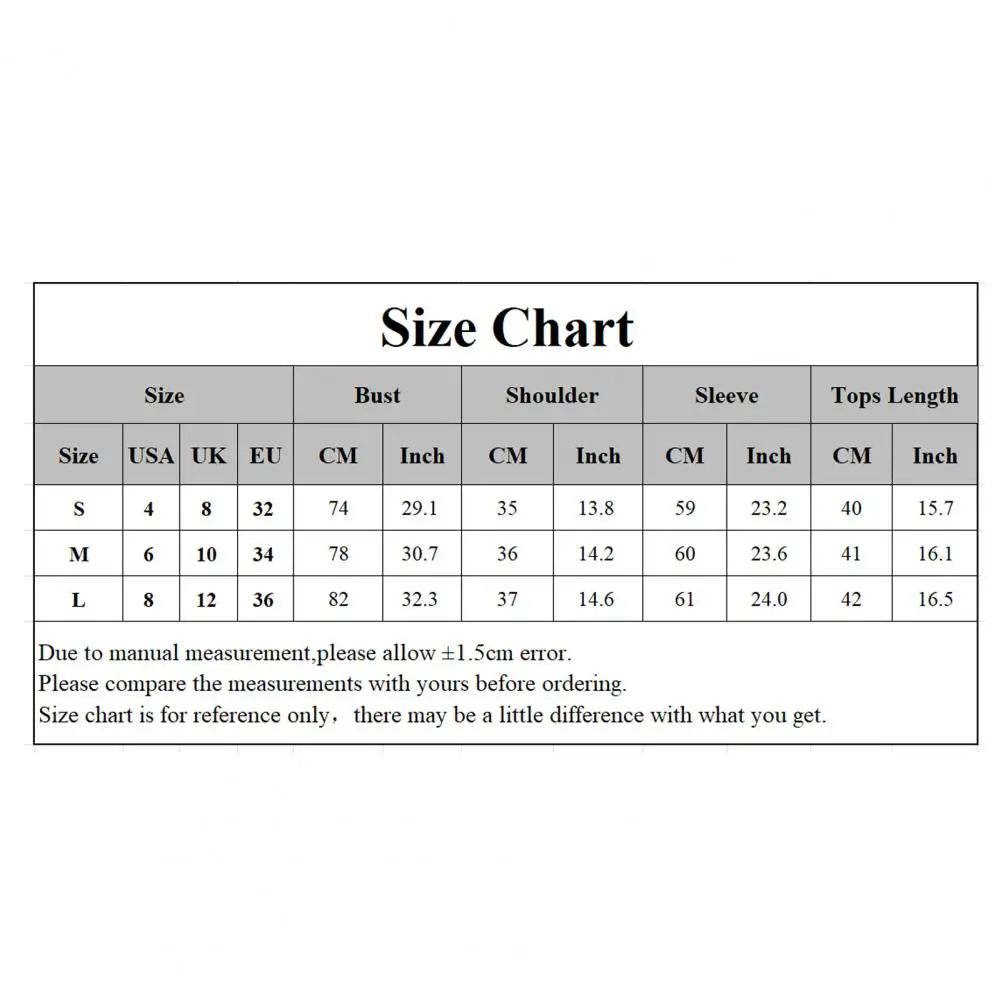 Size Chart

| Size | | | | Bust | | Shoulder | | Sleeve | | Tops Length | |
|---|---|---|---|---|---|---|---|---|---|---|---|
| Size | USA | UK | EU | CM | Inch | CM | Inch | CM | Inch | CM | Inch |
| S | 4 | 8 | 32 | 74 | 29.1 | 35 | 13.8 | 59 | 23.2 | 40 | 15.7 |
| M | 6 | 10 | 34 | 78 | 30.7 | 36 | 14.2 | 60 | 23.6 | 41 | 16.1 |
| L | 8 | 12 | 36 | 82 | 32.3 | 37 | 14.6 | 61 | 24.0 | 42 | 16.5 |

Due to manual measurement,please allow ±1.5cm error.
Please compare the measurements with yours before ordering.
Size chart is for reference only， there may be a little difference with what you get.